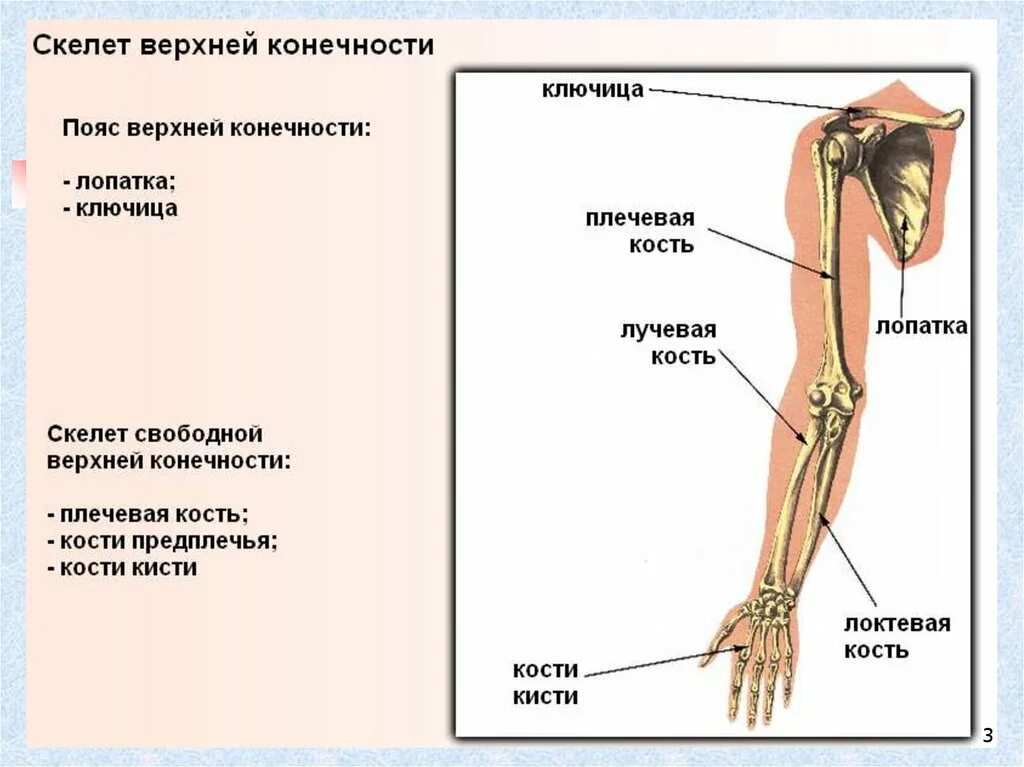 Скелет верхней конечности

Пояс верхней конечности:

- лопатка;
- ключица

Скелет свободной верхней конечности:

- плечевая кость;
- кости предплечья;
- кости кисти

ключица

плечевая кость

лопатка

лучевая кость

локтевая кость

кости кисти

3